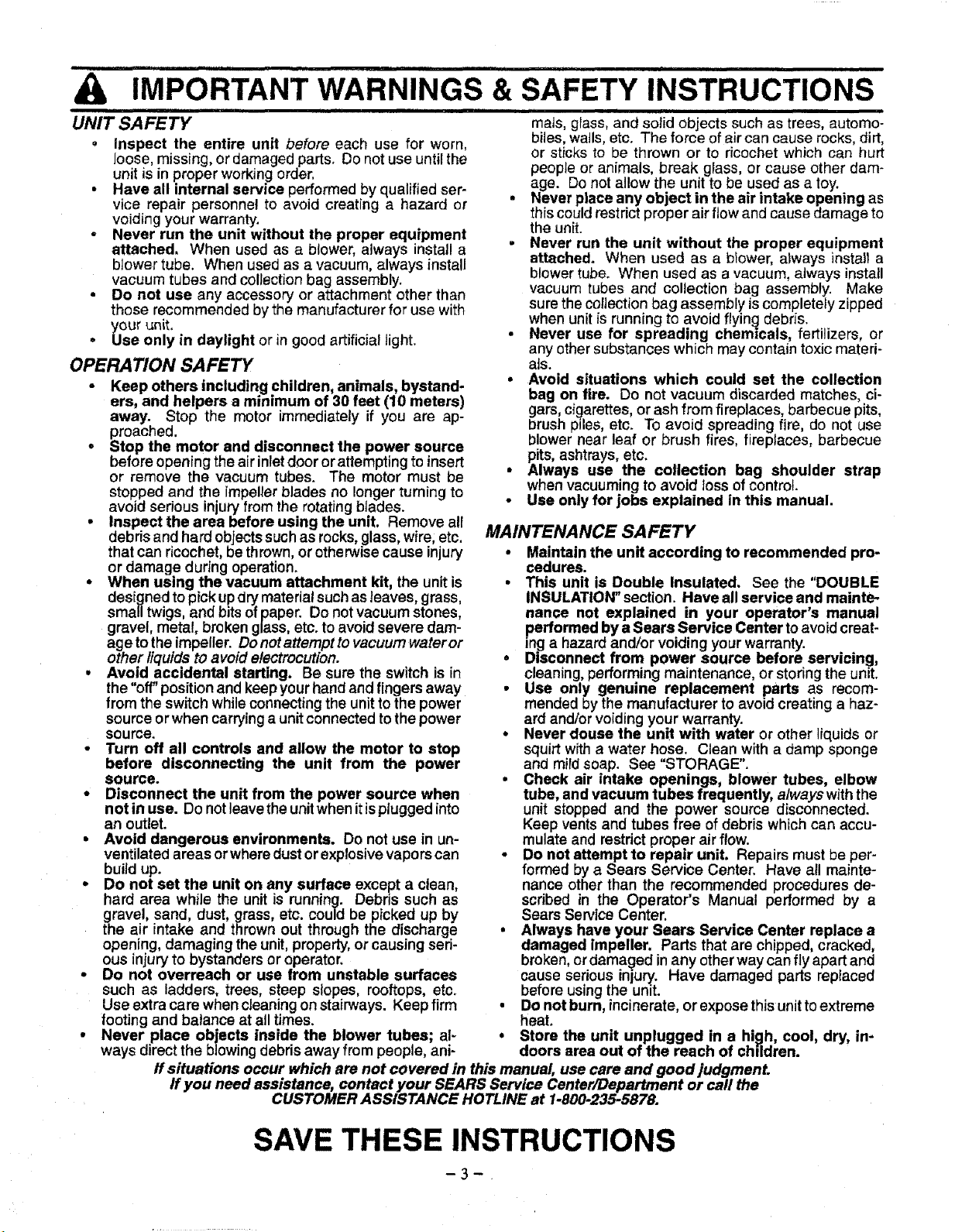 IMPORTANT WARNINGS & SAFETY INSTRUCTIONS

UNIT SAFETY

• Inspect the entire unit before each use for worn, loose, missing, or damaged parts. Do not use until the unit is in proper working order.
• Have all internal service performed by qualified service repair personnel to avoid creating a hazard or voiding your warranty.
• Never run the unit without the proper equipment attached. When used as a blower, always install a blower tube. When used as a vacuum, always install vacuum tubes and collection bag assembly.
• Do not use any accessory or attachment other than those recommended by the manufacturer for use with your unit.
• Use only in daylight or in good artificial light.

OPERATION SAFETY

• Keep others including children, animals, bystanders, and helpers a minimum of 30 feet (10 meters) away. Stop the motor immediately if you are approached.
• Stop the motor and disconnect the power source before opening the air inlet door or attempting to insert or remove the vacuum tubes. The motor must be stopped and the impeller blades no longer turning to avoid serious injury from the rotating blades.
• Inspect the area before using the unit. Remove all debris and hard objects such as rocks, glass, wire, etc. that can ricochet, be thrown, or otherwise cause injury or damage during operation.
• When using the vacuum attachment kit, the unit is designed to pick up dry material such as leaves, grass, small twigs, and bits of paper. Do not vacuum stones, gravel, metal, broken glass, etc. to avoid severe damage to the impeller. Do not attempt to vacuum water or other liquids to avoid electrocution.
• Avoid accidental starting. Be sure the switch is in the "off" position and keep your hand and fingers away from the switch while connecting the unit to the power source or when carrying a unit connected to the power source.
• Turn off all controls and allow the motor to stop before disconnecting the unit from the power source.
• Disconnect the unit from the power source when not in use. Do not leave the unit when it is plugged into an outlet.
• Avoid dangerous environments. Do not use in unventilated areas or where dust or explosive vapors can build up.
• Do not set the unit on any surface except a clean, hard area while the unit is running. Debris such as gravel, sand, dust, grass, etc. could be picked up by the air intake and thrown out through the discharge opening, damaging the unit, property, or causing serious injury to bystanders or operator.
• Do not overreach or use from unstable surfaces such as ladders, trees, steep slopes, rooftops, etc. Use extra care when cleaning on stairways. Keep firm footing and balance at all times.
• Never place objects inside the blower tubes; always direct the blowing debris away from people, animals, glass, and solid objects such as trees, automobiles, walls, etc. The force of air can cause rocks, dirt, or sticks to be thrown or to ricochet which can hurt people or animals, break glass, or cause other damage. Do not allow the unit to be used as a toy.
• Never place any object in the air intake opening as this could restrict proper air flow and cause damage to the unit.
• Never run the unit without the proper equipment attached. When used as a blower, always install a blower tube. When used as a vacuum, always install vacuum tubes and collection bag assembly. Make sure the collection bag assembly is completely zipped when unit is running to avoid flying debris.
• Never use for spreading chemicals, fertilizers, or any other substances which may contain toxic materials.
• Avoid situations which could set the collection bag on fire. Do not vacuum discarded matches, cigars, cigarettes, or ash from fireplaces, barbecue pits, brush piles, etc. To avoid spreading fire, do not use blower near leaf or brush fires, fireplaces, barbecue pits, ashtrays, etc.
• Always use the collection bag shoulder strap when vacuuming to avoid loss of control.
• Use only for jobs explained in this manual.

MAINTENANCE SAFETY

• Maintain the unit according to recommended procedures.
• This unit is Double Insulated. See the "DOUBLE INSULATION" section. Have all service and maintenance not explained in your operator's manual performed by a Sears Service Center to avoid creating a hazard and/or voiding your warranty.
• Disconnect from power source before servicing, cleaning, performing maintenance, or storing the unit.
• Use only genuine replacement parts as recommended by the manufacturer to avoid creating a hazard and/or voiding your warranty.
• Never douse the unit with water or other liquids or squirt with a water hose. Clean with a damp sponge and mild soap. See "STORAGE".
• Check air intake openings, blower tubes, elbow tube, and vacuum tubes frequently, always with the unit stopped and the power source disconnected. Keep vents and tubes free of debris which can accumulate and restrict proper air flow.
• Do not attempt to repair unit. Repairs must be performed by a Sears Service Center. Have all maintenance other than the recommended procedures described in the Operator's Manual performed by a Sears Service Center.
• Always have your Sears Service Center replace a damaged impeller. Parts that are chipped, cracked, broken, or damaged in any other way can fly apart and cause serious injury. Have damaged parts replaced before using the unit.
• Do not burn, incinerate, or expose this unit to extreme heat.
• Store the unit unplugged in a high, cool, dry, indoors area out of the reach of children.

If situations occur which are not covered in this manual, use care and good judgment.
If you need assistance, contact your SEARS Service Center/Department or call the
CUSTOMER ASSISTANCE HOTLINE at 1-800-235-5878.

SAVE THESE INSTRUCTIONS

- 3 -